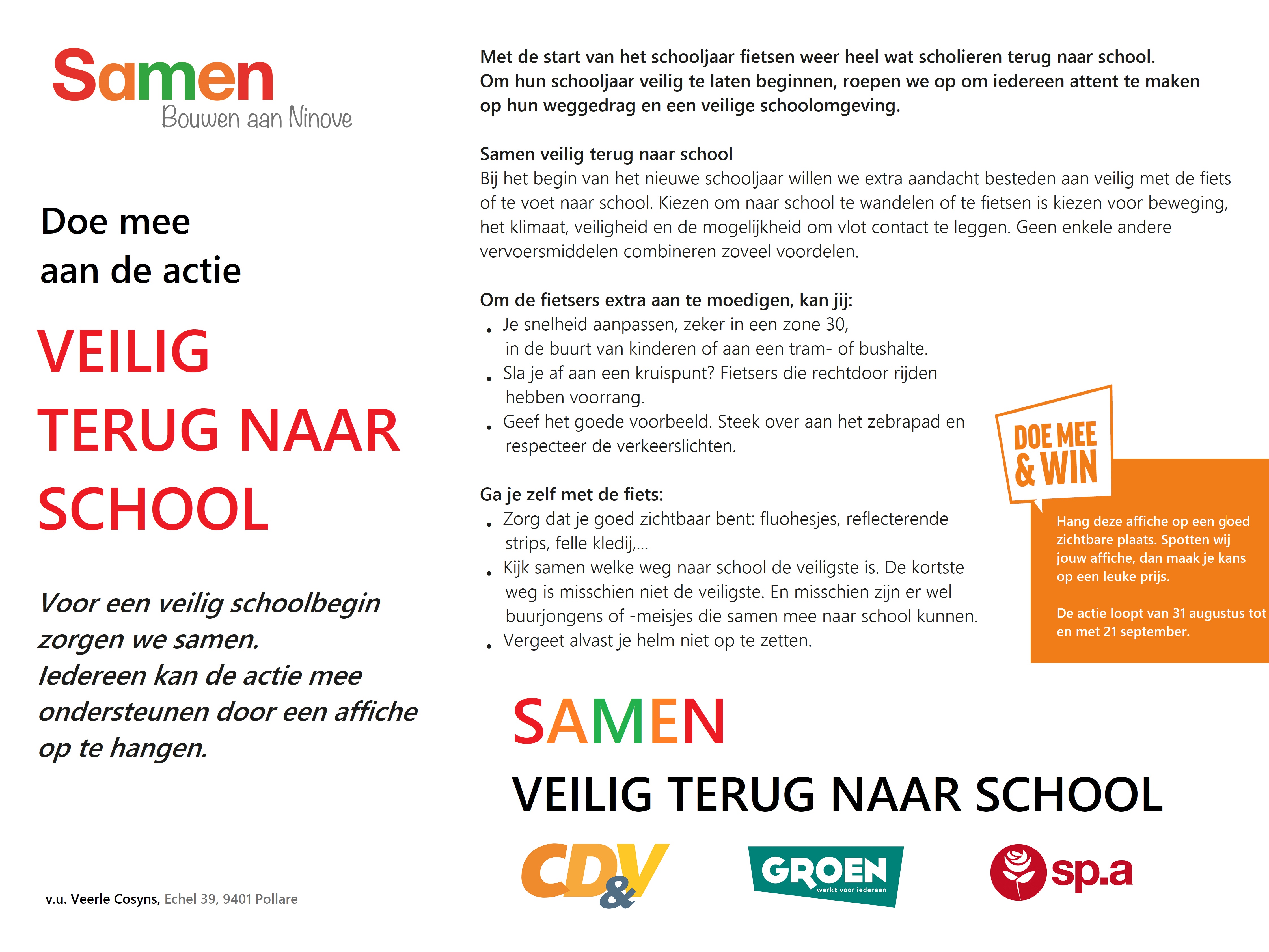 Samen
Bouwen aan Ninove

Doe mee
aan de actie

VEILIG
TERUG NAAR
SCHOOL

Voor een veilig schoolbegin zorgen we samen.
Iedereen kan de actie mee ondersteunen door een affiche op te hangen.

v.u. Veerle Cosyns, Echel 39, 9401 Pollare

Met de start van het schooljaar fietsen weer heel wat scholieren terug naar school. Om hun schooljaar veilig te laten beginnen, roepen we op om iedereen attent te maken op hun weggedrag en een veilige schoolomgeving.

Samen veilig terug naar school
Bij het begin van het nieuwe schooljaar willen we extra aandacht besteden aan veilig met de fiets of te voet naar school. Kiezen om naar school te wandelen of te fietsen is kiezen voor beweging, het klimaat, veiligheid en de mogelijkheid om vlot contact te leggen. Geen enkele andere vervoersmiddelen combineren zoveel voordelen.

Om de fietsers extra aan te moedigen, kan jij:
• Je snelheid aanpassen, zeker in een zone 30, in de buurt van kinderen of aan een tram- of bushalte.
• Sla je af aan een kruispunt? Fietsers die rechtdoor rijden hebben voorrang.
• Geef het goede voorbeeld. Steek over aan het zebrapad en respecteer de verkeerslichten.

Ga je zelf met de fiets:
• Zorg dat je goed zichtbaar bent: fluohesjes, reflecterende strips, felle kledij,...
• Kijk samen welke weg naar school de veiligste is. De kortste weg is misschien niet de veiligste. En misschien zijn er wel buurjongens of -meisjes die samen mee naar school kunnen.
• Vergeet alvast je helm niet op te zetten.

DOE MEE & WIN

Hang deze affiche op een goed zichtbare plaats. Spotten wij jouw affiche, dan maak je kans op een leuke prijs.

De actie loopt van 31 augustus tot en met 21 september.

SAMEN
VEILIG TERUG NAAR SCHOOL

CD&V
GROEN werkt voor iedereen
sp.a